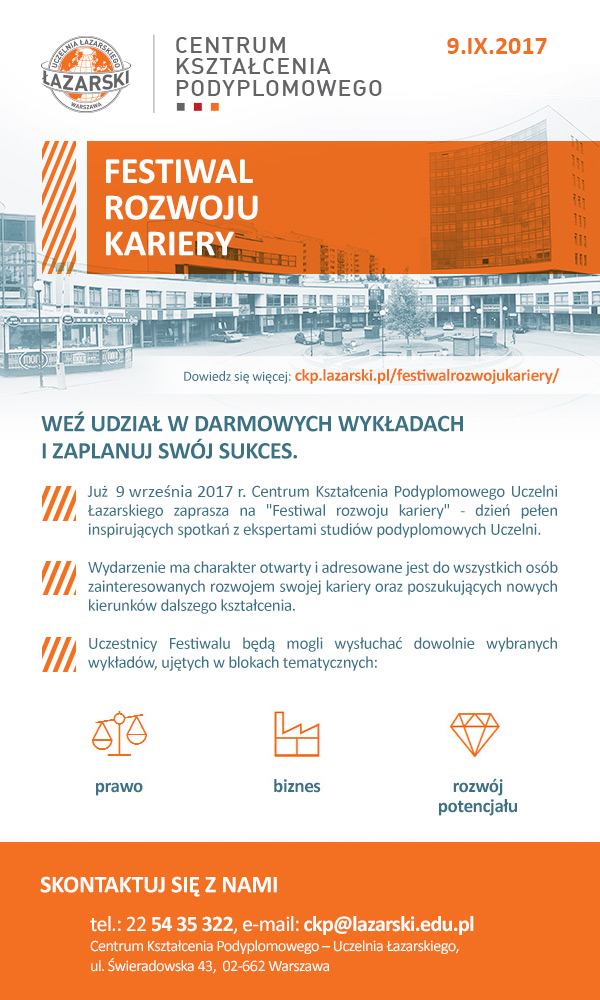 UCZELNIA ŁAZARSKIEGO
ŁAZARSKI
WARSZAWA

CENTRUM KSZTAŁCENIA PODYPLOMOWEGO

9.IX.2017

FESTIWAL ROZWOJU KARIERY

Dowiedz się więcej: ckp.lazarski.pl/festiwalrozwojukariery/

WEŹ UDZIAŁ W DARMOWYCH WYKŁADACH I ZAPLANUJ SWÓJ SUKCES.

Już 9 września 2017 r. Centrum Kształcenia Podyplomowego Uczelni Łazarskiego zaprasza na "Festiwal rozwoju kariery" - dzień pełen inspirujących spotkań z ekspertami studiów podyplomowych Uczelni.

Wydarzenie ma charakter otwarty i adresowane jest do wszystkich osób zainteresowanych rozwojem swojej kariery oraz poszukujących nowych kierunków dalszego kształcenia.

Uczestnicy Festiwalu będą mogli wysłuchać dowolnie wybranych wykładów, ujętych w blokach tematycznych:

prawo

biznes

rozwój potencjału

SKONTAKTUJ SIĘ Z NAMI

tel.: 22 54 35 322, e-mail: ckp@lazarski.edu.pl
Centrum Kształcenia Podyplomowego – Uczelnia Łazarskiego,
ul. Świeradowska 43, 02-662 Warszawa